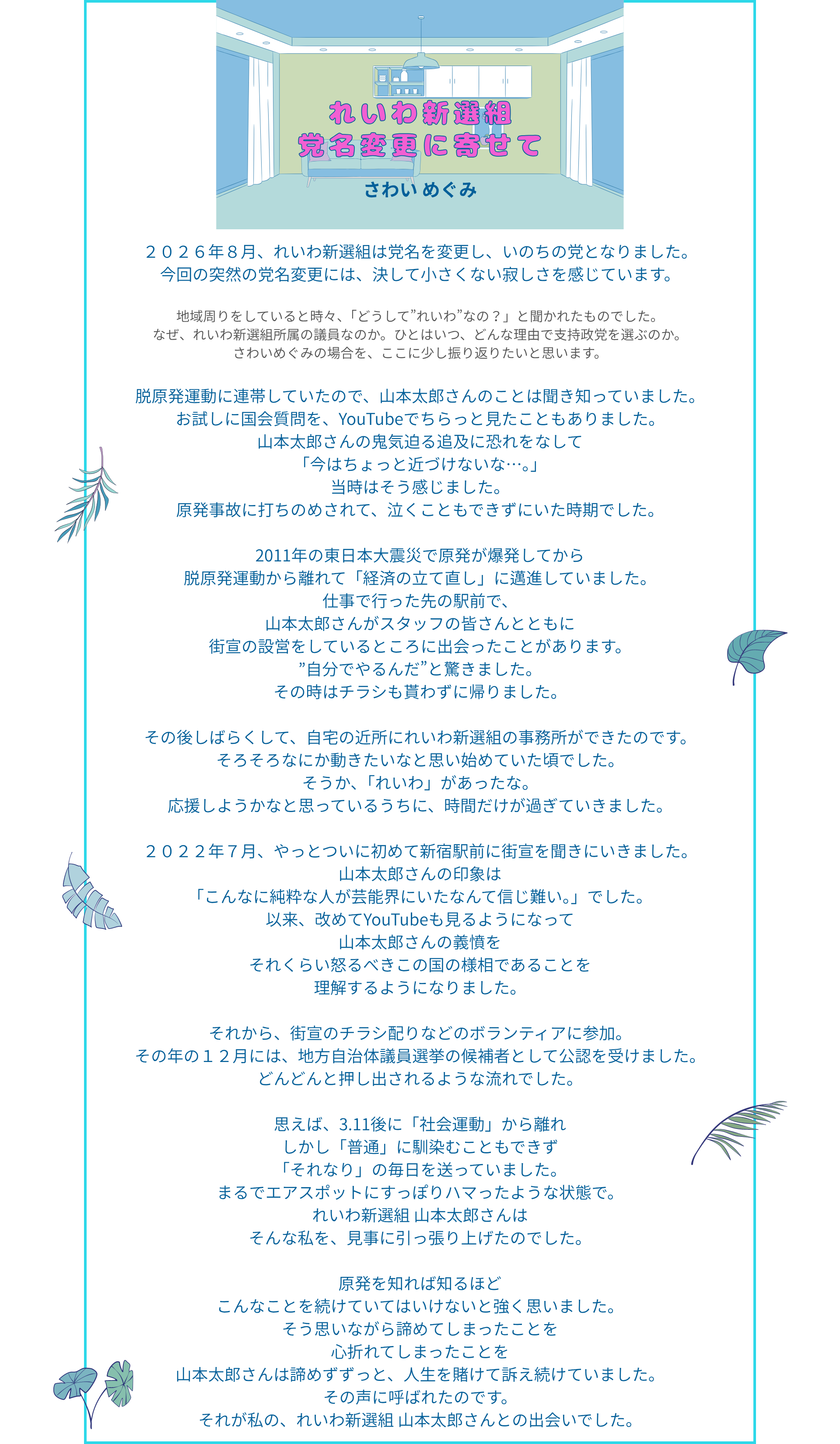 れいわ新選組
党名変更に寄せて
さわい めぐみ

２０２６年８月、れいわ新選組は党名を変更し、いのちの党となりました。
今回の突然の党名変更には、決して小さくない寂しさを感じています。

地域周りをしていると時々、「どうして”れいわ”なの？」と聞かれたものでした。
なぜ、れいわ新選組所属の議員なのか。ひとはいつ、どんな理由で支持政党を選ぶのか。
さわいめぐみの場合を、ここに少し振り返りたいと思います。

脱原発運動に連帯していたので、山本太郎さんのことは聞き知っていました。
お試しに国会質問を、YouTubeでちらっと見たこともありました。
山本太郎さんの鬼気迫る追及に恐れをなして
「今はちょっと近づけないな…。」
当時はそう感じました。
原発事故に打ちのめされて、泣くこともできずにいた時期でした。

2011年の東日本大震災で原発が爆発してから
脱原発運動から離れて「経済の立て直し」に邁進していました。
仕事で行った先の駅前で、
山本太郎さんがスタッフの皆さんとともに
街宣の設営をしているところに出会ったことがあります。
”自分でやるんだ”と驚きました。
その時はチラシも貰わずに帰りました。

その後しばらくして、自宅の近所にれいわ新選組の事務所ができたのです。
そろそろなにか動きたいなと思い始めていた頃でした。
そうか、「れいわ」があったな。
応援しようかなと思っているうちに、時間だけが過ぎていきました。

２０２２年７月、やっとついに初めて新宿駅前に街宣を聞きにいきました。
山本太郎さんの印象は
「こんなに純粋な人が芸能界にいたなんて信じ難い。」でした。
以来、改めてYouTubeも見るようになって
山本太郎さんの義憤を
それくらい怒るべきこの国の様相であることを
理解するようになりました。

それから、街宣のチラシ配りなどのボランティアに参加。
その年の１２月には、地方自治体議員選挙の候補者として公認を受けました。
どんどんと押し出されるような流れでした。

思えば、3.11後に「社会運動」から離れ
しかし「普通」に馴染むこともできず
「それなり」の毎日を送っていました。
まるでエアスポットにすっぽりハマったような状態で。
れいわ新選組 山本太郎さんは
そんな私を、見事に引っ張り上げたのでした。

原発を知れば知るほど
こんなことを続けていてはいけないと強く思いました。
そう思いながら諦めてしまったことを
心折れてしまったことを
山本太郎さんは諦めずずっと、人生を賭けて訴え続けていました。
その声に呼ばれたのです。
それが私の、れいわ新選組 山本太郎さんとの出会いでした。